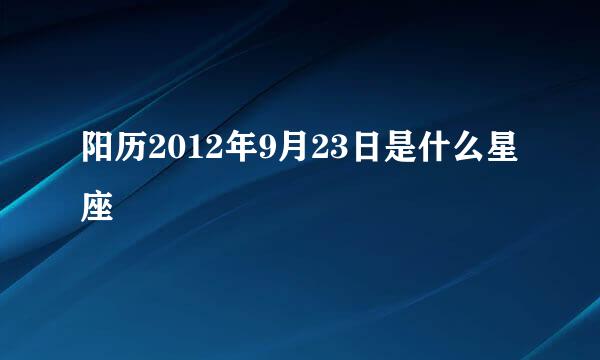 阳历2012年9月23日是什么星座